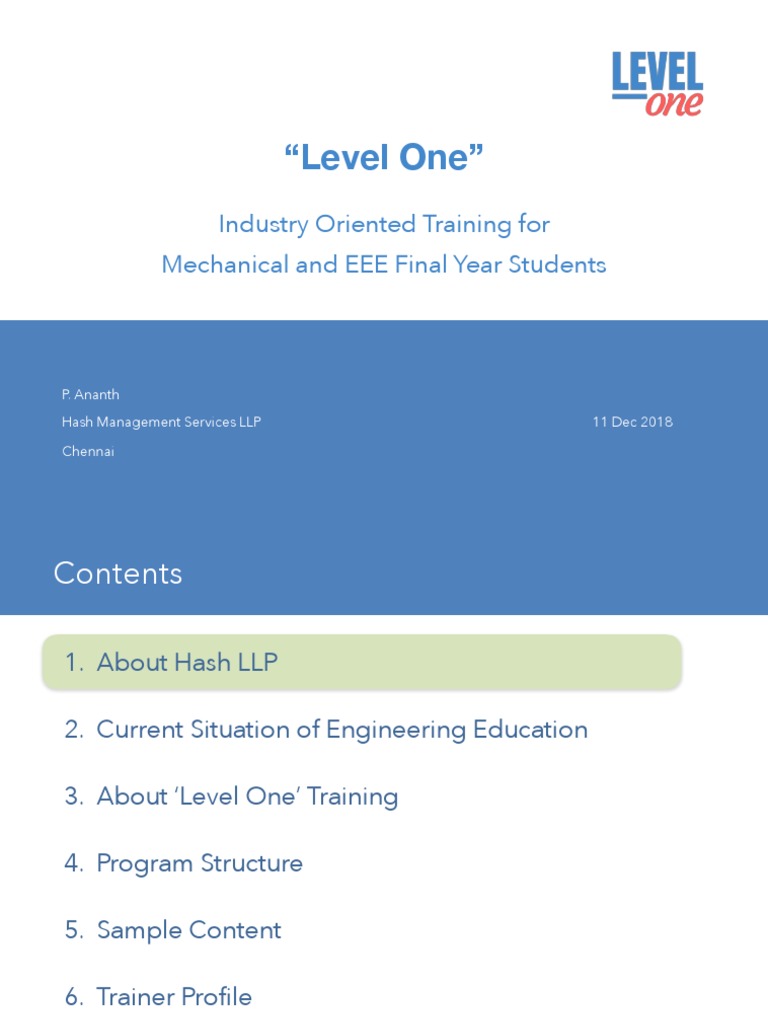 LEVEL one

“Level One”

Industry Oriented Training for
Mechanical and EEE Final Year Students

P. Ananth
Hash Management Services LLP
Chennai

11 Dec 2018

Contents

1. About Hash LLP
2. Current Situation of Engineering Education
3. About ‘Level One’ Training
4. Program Structure
5. Sample Content
6. Trainer Profile